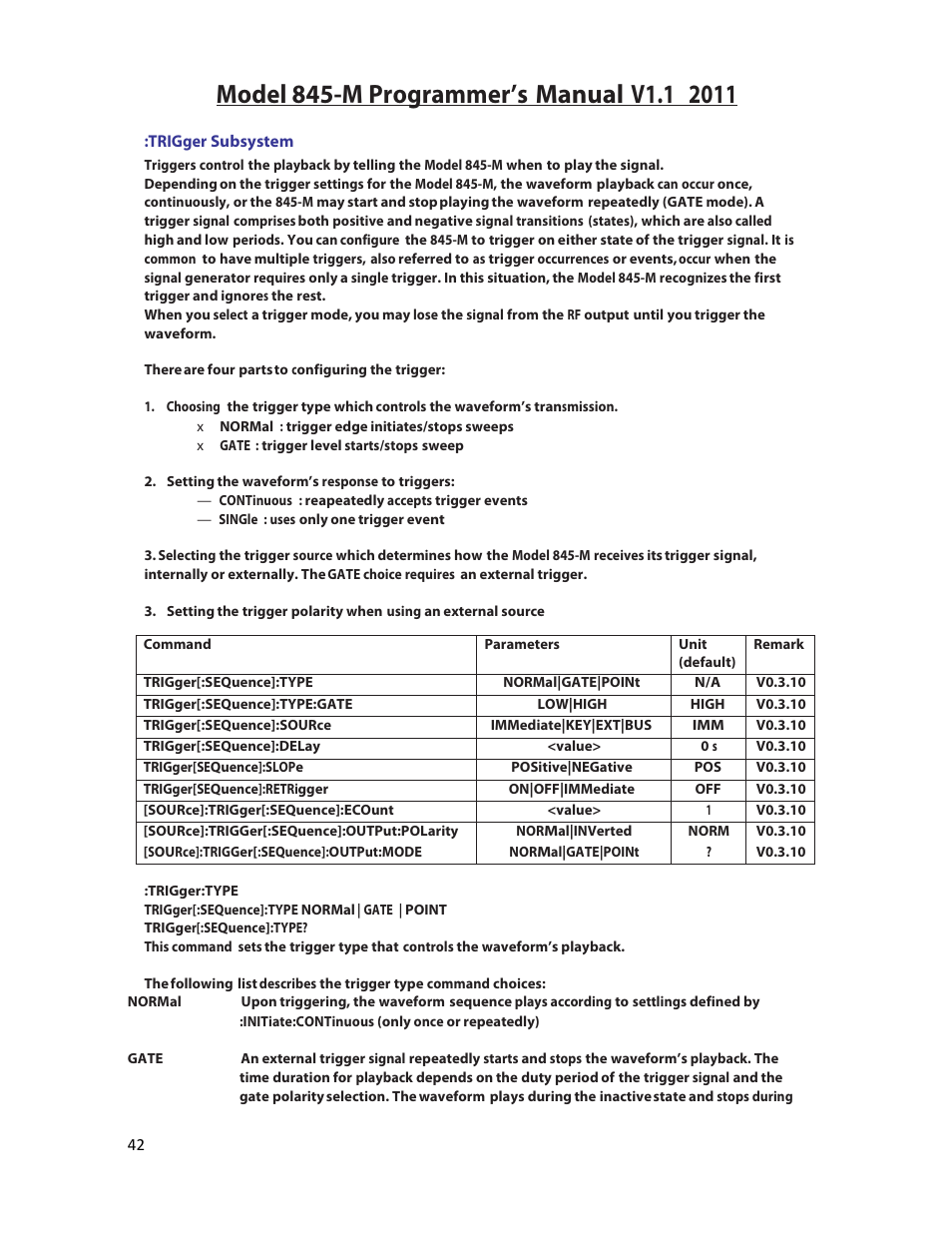 Model 845-M Programmer's Manual V1.1 2011

:TRIGger Subsystem

Triggers control the playback by telling the Model 845-M when to play the signal.
Depending on the trigger settings for the Model 845-M, the waveform playback can occur once, continuously, or the 845-M may start and stop playing the waveform repeatedly (GATE mode). A trigger signal comprises both positive and negative signal transitions (states), which are also called high and low periods. You can configure the 845-M to trigger on either state of the trigger signal. It is common to have multiple triggers, also referred to as trigger occurrences or events, occur when the signal generator requires only a single trigger. In this situation, the Model 845-M recognizes the first trigger and ignores the rest.
When you select a trigger mode, you may lose the signal from the RF output until you trigger the waveform.

There are four parts to configuring the trigger:

1. Choosing the trigger type which controls the waveform's transmission.
x NORMal : trigger edge initiates/stops sweeps
x GATE : trigger level starts/stops sweep

2. Setting the waveform's response to triggers:
— CONTinuous : reapeatedly accepts trigger events
— SINGle : uses only one trigger event

3. Selecting the trigger source which determines how the Model 845-M receives its trigger signal, internally or externally. The GATE choice requires an external trigger.

3. Setting the trigger polarity when using an external source

| Command | Parameters | Unit (default) | Remark |
|---|---|---|---|
| TRIGger[:SEQuence]:TYPE | NORMal\|GATE\|POINt | N/A | V0.3.10 |
| TRIGger[:SEQuence]:TYPE:GATE | LOW\|HIGH | HIGH | V0.3.10 |
| TRIGger[:SEQuence]:SOURce | IMMediate\|KEY\|EXT\|BUS | IMM | V0.3.10 |
| TRIGger[:SEQuence]:DELay | <value> | 0 s | V0.3.10 |
| TRIGger[SEQuence]:SLOPe | POSitive\|NEGative | POS | V0.3.10 |
| TRIGger[SEQuence]:RETRigger | ON\|OFF\|IMMediate | OFF | V0.3.10 |
| [SOURce]:TRIGger[:SEQuence]:ECOunt | <value> | 1 | V0.3.10 |
| [SOURce]:TRIGGer[:SEQuence]:OUTPut:POLarity | NORMal\|INVerted | NORM | V0.3.10 |
| [SOURce]:TRIGGer[:SEQuence]:OUTPut:MODE | NORMal\|GATE\|POINt | ? | V0.3.10 |

:TRIGger:TYPE
TRIGger[:SEQuence]:TYPE NORMal | GATE | POINT
TRIGger[:SEQuence]:TYPE?
This command sets the trigger type that controls the waveform's playback.

The following list describes the trigger type command choices:
NORMal Upon triggering, the waveform sequence plays according to settlings defined by :INITiate:CONTinuous (only once or repeatedly)

GATE An external trigger signal repeatedly starts and stops the waveform's playback. The time duration for playback depends on the duty period of the trigger signal and the gate polarity selection. The waveform plays during the inactive state and stops during

42